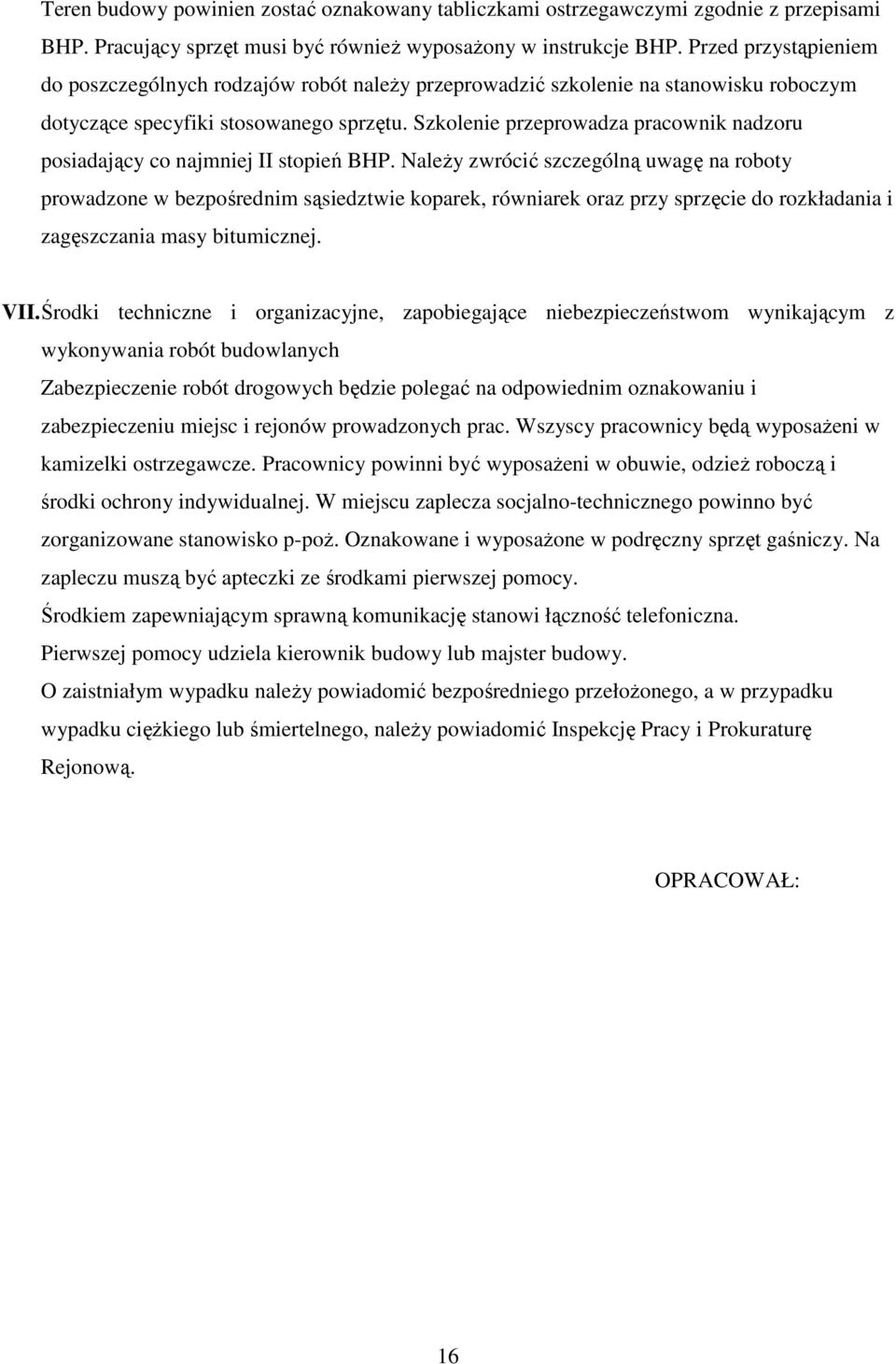 Teren budowy powinien zostać oznakowany tabliczkami ostrzegawczymi zgodnie z przepisami BHP. Pracujący sprzęt musi być również wyposażony w instrukcje BHP. Przed przystąpieniem do poszczególnych rodzajów robót należy przeprowadzić szkolenie na stanowisku roboczym dotyczące specyfiki stosowanego sprzętu. Szkolenie przeprowadza pracownik nadzoru posiadający co najmniej II stopień BHP. Należy zwrócić szczególną uwagę na roboty prowadzone w bezpośrednim sąsiedztwie koparek, równiarek oraz przy sprzęcie do rozkładania i zagęszczania masy bitumicznej.

VII. Środki techniczne i organizacyjne, zapobiegające niebezpieczeństwom wynikającym z wykonywania robót budowlanych

Zabezpieczenie robót drogowych będzie polegać na odpowiednim oznakowaniu i zabezpieczeniu miejsc i rejonów prowadzonych prac. Wszyscy pracownicy będą wyposażeni w kamizelki ostrzegawcze. Pracownicy powinni być wyposażeni w obuwie, odzież roboczą i środki ochrony indywidualnej. W miejscu zaplecza socjalno-technicznego powinno być zorganizowane stanowisko p-poż. Oznakowane i wyposażone w podręczny sprzęt gaśniczy. Na zapleczu muszą być apteczki ze środkami pierwszej pomocy.

Środkiem zapewniającym sprawną komunikację stanowi łączność telefoniczna.

Pierwszej pomocy udziela kierownik budowy lub majster budowy.

O zaistniałym wypadku należy powiadomić bezpośredniego przełożonego, a w przypadku wypadku ciężkiego lub śmiertelnego, należy powiadomić Inspekcję Pracy i Prokuraturę Rejonową.

OPRACOWAŁ:

16